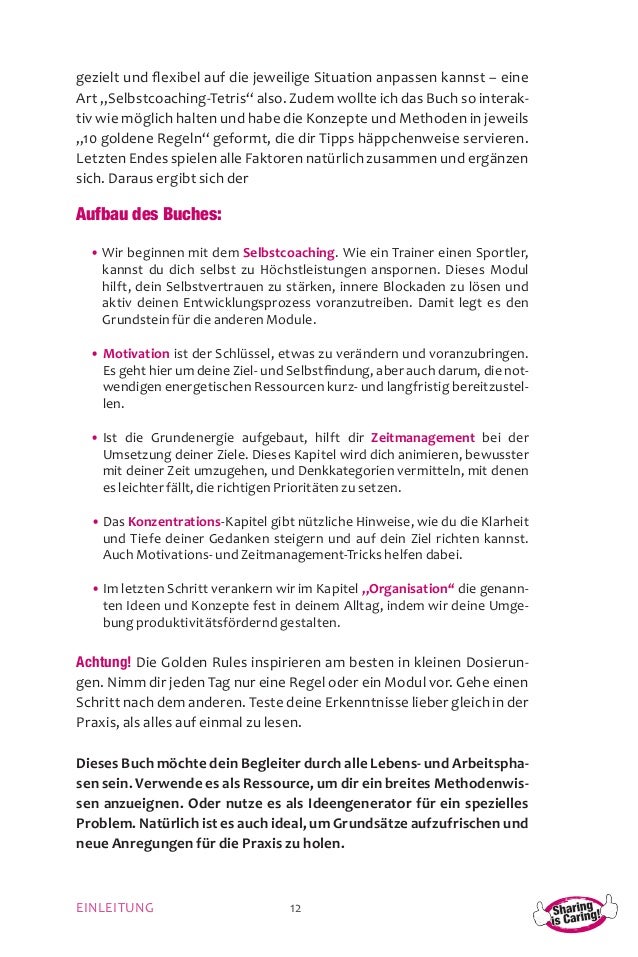 gezielt und flexibel auf die jeweilige Situation anpassen kannst – eine Art „Selbstcoaching-Tetris“ also. Zudem wollte ich das Buch so interaktiv wie möglich halten und habe die Konzepte und Methoden in jeweils „10 goldene Regeln“ geformt, die dir Tipps häppchenweise servieren. Letzten Endes spielen alle Faktoren natürlich zusammen und ergänzen sich. Daraus ergibt sich der

Aufbau des Buches:

• Wir beginnen mit dem Selbstcoaching. Wie ein Trainer einen Sportler, kannst du dich selbst zu Höchstleistungen anspornen. Dieses Modul hilft, dein Selbstvertrauen zu stärken, innere Blockaden zu lösen und aktiv deinen Entwicklungsprozess voranzutreiben. Damit legt es den Grundstein für die anderen Module.

• Motivation ist der Schlüssel, etwas zu verändern und voranzubringen. Es geht hier um deine Ziel- und Selbstfindung, aber auch darum, die notwendigen energetischen Ressourcen kurz- und langfristig bereitzustellen.

• Ist die Grundenergie aufgebaut, hilft dir Zeitmanagement bei der Umsetzung deiner Ziele. Dieses Kapitel wird dich animieren, bewusster mit deiner Zeit umzugehen, und Denkkategorien vermitteln, mit denen es leichter fällt, die richtigen Prioritäten zu setzen.

• Das Konzentrations-Kapitel gibt nützliche Hinweise, wie du die Klarheit und Tiefe deiner Gedanken steigern und auf dein Ziel richten kannst. Auch Motivations- und Zeitmanagement-Tricks helfen dabei.

• Im letzten Schritt verankern wir im Kapitel „Organisation“ die genannten Ideen und Konzepte fest in deinem Alltag, indem wir deine Umgebung produktivitätsfördernd gestalten.

Achtung! Die Golden Rules inspirieren am besten in kleinen Dosierungen. Nimm dir jeden Tag nur eine Regel oder ein Modul vor. Gehe einen Schritt nach dem anderen. Teste deine Erkenntnisse lieber gleich in der Praxis, als alles auf einmal zu lesen.

Dieses Buch möchte dein Begleiter durch alle Lebens- und Arbeitsphasen sein. Verwende es als Ressource, um dir ein breites Methodenwissen anzueignen. Oder nutze es als Ideengenerator für ein spezielles Problem. Natürlich ist es auch ideal, um Grundsätze aufzufrischen und neue Anregungen für die Praxis zu holen.

EINLEITUNG 12

Sharing is Caring!